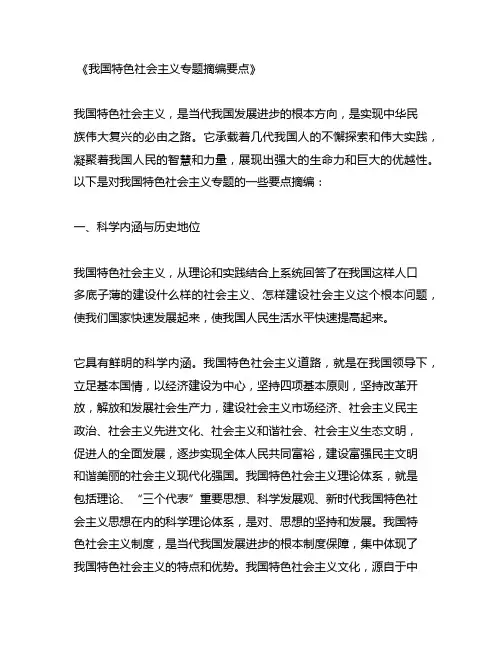 《我国特色社会主义专题摘编要点》

我国特色社会主义，是当代我国发展进步的根本方向，是实现中华民族伟大复兴的必由之路。它承载着几代我国人的不懈探索和伟大实践，凝聚着我国人民的智慧和力量，展现出强大的生命力和巨大的优越性。以下是对我国特色社会主义专题的一些要点摘编：

一、科学内涵与历史地位

我国特色社会主义，从理论和实践结合上系统回答了在我国这样人口多底子薄的建设什么样的社会主义、怎样建设社会主义这个根本问题，使我们国家快速发展起来，使我国人民生活水平快速提高起来。

它具有鲜明的科学内涵。我国特色社会主义道路，就是在我国领导下，立足基本国情，以经济建设为中心，坚持四项基本原则，坚持改革开放，解放和发展社会生产力，建设社会主义市场经济、社会主义民主政治、社会主义先进文化、社会主义和谐社会、社会主义生态文明，促进人的全面发展，逐步实现全体人民共同富裕，建设富强民主文明和谐美丽的社会主义现代化强国。我国特色社会主义理论体系，就是包括理论、“三个代表”重要思想、科学发展观、新时代我国特色社会主义思想在内的科学理论体系，是对、思想的坚持和发展。我国特色社会主义制度，是当代我国发展进步的根本制度保障，集中体现了我国特色社会主义的特点和优势。我国特色社会主义文化，源自于中